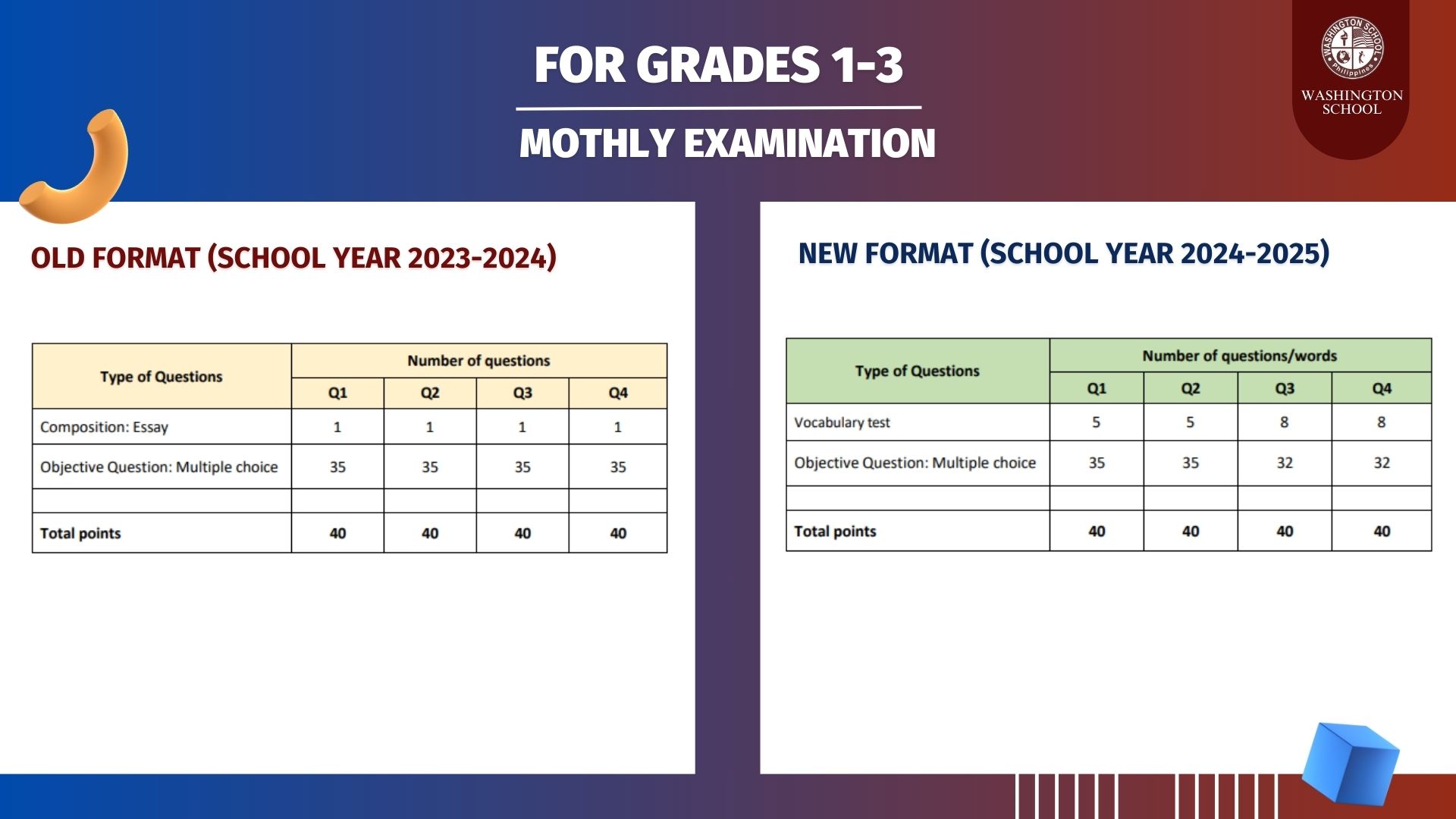 FOR GRADES 1-3

MOTHLY EXAMINATION

WASHINGTON SCHOOL Philippines

WASHINGTON SCHOOL

OLD FORMAT (SCHOOL YEAR 2023-2024)

| Type of Questions | Number of questions | | | |
|---|---|---|---|---|
| | Q1 | Q2 | Q3 | Q4 |
| Composition: Essay | 1 | 1 | 1 | 1 |
| Objective Question: Multiple choice | 35 | 35 | 35 | 35 |
| | | | | |
| Total points | 40 | 40 | 40 | 40 |

NEW FORMAT (SCHOOL YEAR 2024-2025)

| Type of Questions | Number of questions/words | | | |
|---|---|---|---|---|
| | Q1 | Q2 | Q3 | Q4 |
| Vocabulary test | 5 | 5 | 8 | 8 |
| Objective Question: Multiple choice | 35 | 35 | 32 | 32 |
| | | | | |
| Total points | 40 | 40 | 40 | 40 |